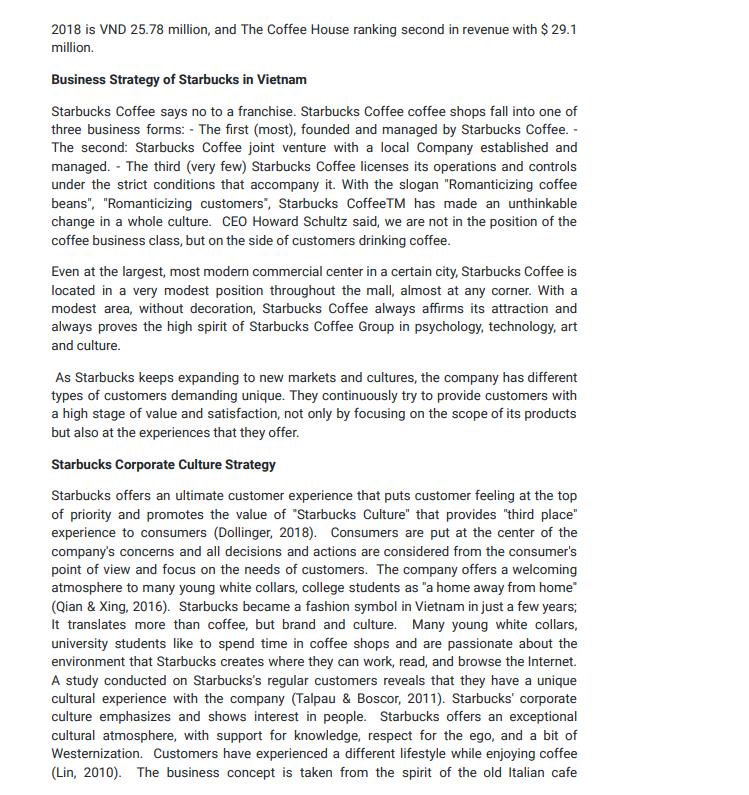 2018 is VND 25.78 million, and The Coffee House ranking second in revenue with $ 29.1 million.

**Business Strategy of Starbucks in Vietnam**

Starbucks Coffee says no to a franchise. Starbucks Coffee coffee shops fall into one of three business forms: - The first (most), founded and managed by Starbucks Coffee. - The second: Starbucks Coffee joint venture with a local Company established and managed. - The third (very few) Starbucks Coffee licenses its operations and controls under the strict conditions that accompany it. With the slogan "Romanticizing coffee beans", "Romanticizing customers", Starbucks CoffeeTM has made an unthinkable change in a whole culture. CEO Howard Schultz said, we are not in the position of the coffee business class, but on the side of customers drinking coffee.

Even at the largest, most modern commercial center in a certain city, Starbucks Coffee is located in a very modest position throughout the mall, almost at any corner. With a modest area, without decoration, Starbucks Coffee always affirms its attraction and always proves the high spirit of Starbucks Coffee Group in psychology, technology, art and culture.

As Starbucks keeps expanding to new markets and cultures, the company has different types of customers demanding unique. They continuously try to provide customers with a high stage of value and satisfaction, not only by focusing on the scope of its products but also at the experiences that they offer.

**Starbucks Corporate Culture Strategy**

Starbucks offers an ultimate customer experience that puts customer feeling at the top of priority and promotes the value of "Starbucks Culture" that provides "third place" experience to consumers (Dollinger, 2018). Consumers are put at the center of the company's concerns and all decisions and actions are considered from the consumer's point of view and focus on the needs of customers. The company offers a welcoming atmosphere to many young white collars, college students as "a home away from home" (Qian & Xing, 2016). Starbucks became a fashion symbol in Vietnam in just a few years; It translates more than coffee, but brand and culture. Many young white collars, university students like to spend time in coffee shops and are passionate about the environment that Starbucks creates where they can work, read, and browse the Internet. A study conducted on Starbucks's regular customers reveals that they have a unique cultural experience with the company (Talpau & Boscor, 2011). Starbucks' corporate culture emphasizes and shows interest in people. Starbucks offers an exceptional cultural atmosphere, with support for knowledge, respect for the ego, and a bit of Westernization. Customers have experienced a different lifestyle while enjoying coffee (Lin, 2010). The business concept is taken from the spirit of the old Italian cafe